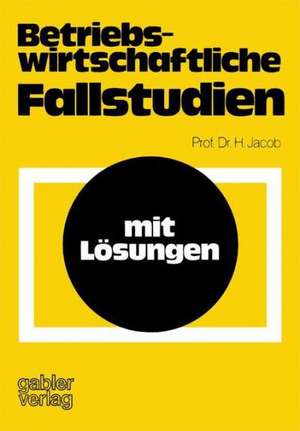 Betriebswirtschaftliche Fallstudien

Prof. Dr. H. Jacob

mit Lösungen

gabler verlag